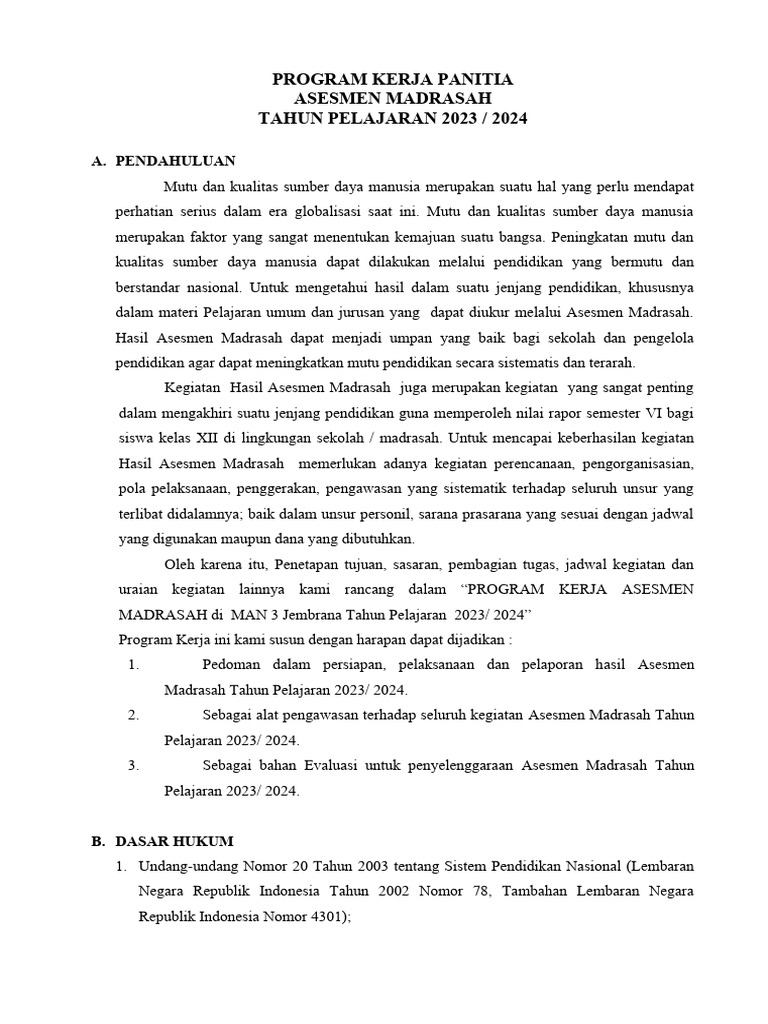 PROGRAM KERJA PANITIA
ASESMEN MADRASAH
TAHUN PELAJARAN 2023 / 2024

A. PENDAHULUAN

Mutu dan kualitas sumber daya manusia merupakan suatu hal yang perlu mendapat perhatian serius dalam era globalisasi saat ini. Mutu dan kualitas sumber daya manusia merupakan faktor yang sangat menentukan kemajuan suatu bangsa. Peningkatan mutu dan kualitas sumber daya manusia dapat dilakukan melalui pendidikan yang bermutu dan berstandar nasional. Untuk mengetahui hasil dalam suatu jenjang pendidikan, khususnya dalam materi Pelajaran umum dan jurusan yang dapat diukur melalui Asesmen Madrasah. Hasil Asesmen Madrasah dapat menjadi umpan yang baik bagi sekolah dan pengelola pendidikan agar dapat meningkatkan mutu pendidikan secara sistematis dan terarah.

Kegiatan Hasil Asesmen Madrasah juga merupakan kegiatan yang sangat penting dalam mengakhiri suatu jenjang pendidikan guna memperoleh nilai rapor semester VI bagi siswa kelas XII di lingkungan sekolah / madrasah. Untuk mencapai keberhasilan kegiatan Hasil Asesmen Madrasah memerlukan adanya kegiatan perencanaan, pengorganisasian, pola pelaksanaan, penggerakan, pengawasan yang sistematik terhadap seluruh unsur yang terlibat didalamnya; baik dalam unsur personil, sarana prasarana yang sesuai dengan jadwal yang digunakan maupun dana yang dibutuhkan.

Oleh karena itu, Penetapan tujuan, sasaran, pembagian tugas, jadwal kegiatan dan uraian kegiatan lainnya kami rancang dalam “PROGRAM KERJA ASESMEN MADRASAH di MAN 3 Jembrana Tahun Pelajaran 2023/ 2024”
Program Kerja ini kami susun dengan harapan dapat dijadikan :
1. Pedoman dalam persiapan, pelaksanaan dan pelaporan hasil Asesmen Madrasah Tahun Pelajaran 2023/ 2024.
2. Sebagai alat pengawasan terhadap seluruh kegiatan Asesmen Madrasah Tahun Pelajaran 2023/ 2024.
3. Sebagai bahan Evaluasi untuk penyelenggaraan Asesmen Madrasah Tahun Pelajaran 2023/ 2024.

B. DASAR HUKUM
1. Undang-undang Nomor 20 Tahun 2003 tentang Sistem Pendidikan Nasional (Lembaran Negara Republik Indonesia Tahun 2002 Nomor 78, Tambahan Lembaran Negara Republik Indonesia Nomor 4301);